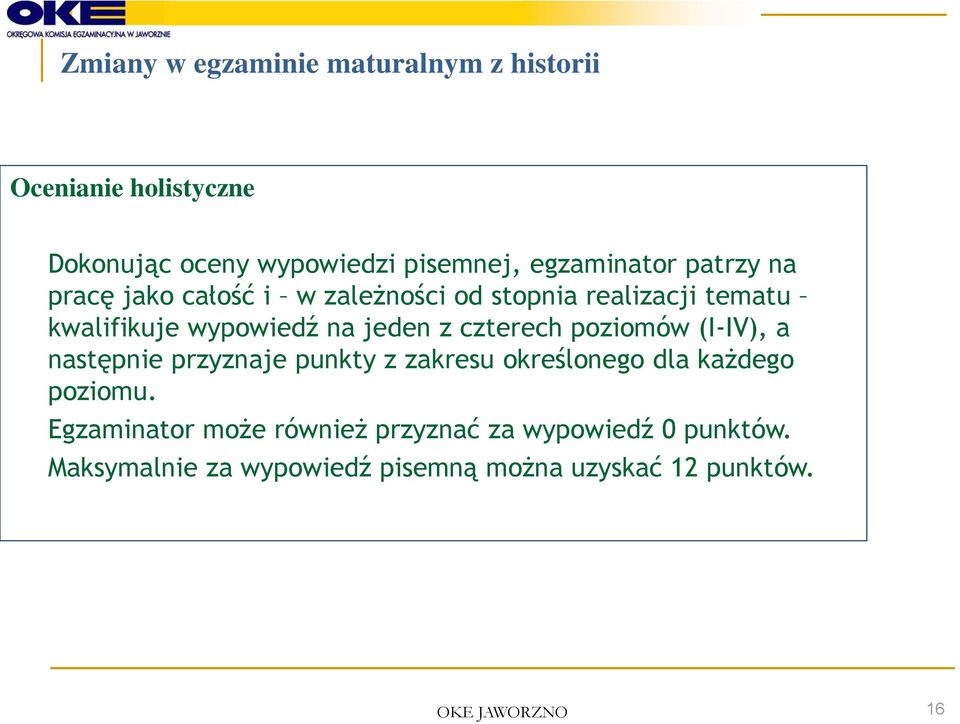 OKE
OKRĘGOWA KOMISJA EGZAMINACYJNA W JAWORZNIE

Zmiany w egzaminie maturalnym z historii

Ocenianie holistyczne

Dokonując oceny wypowiedzi pisemnej, egzaminator patrzy na pracę jako całość i – w zależności od stopnia realizacji tematu – kwalifikuje wypowiedź na jeden z czterech poziomów (I-IV), a następnie przyznaje punkty z zakresu określonego dla każdego poziomu.

Egzaminator może również przyznać za wypowiedź 0 punktów.

Maksymalnie za wypowiedź pisemną można uzyskać 12 punktów.

OKE JAWORZNO

16